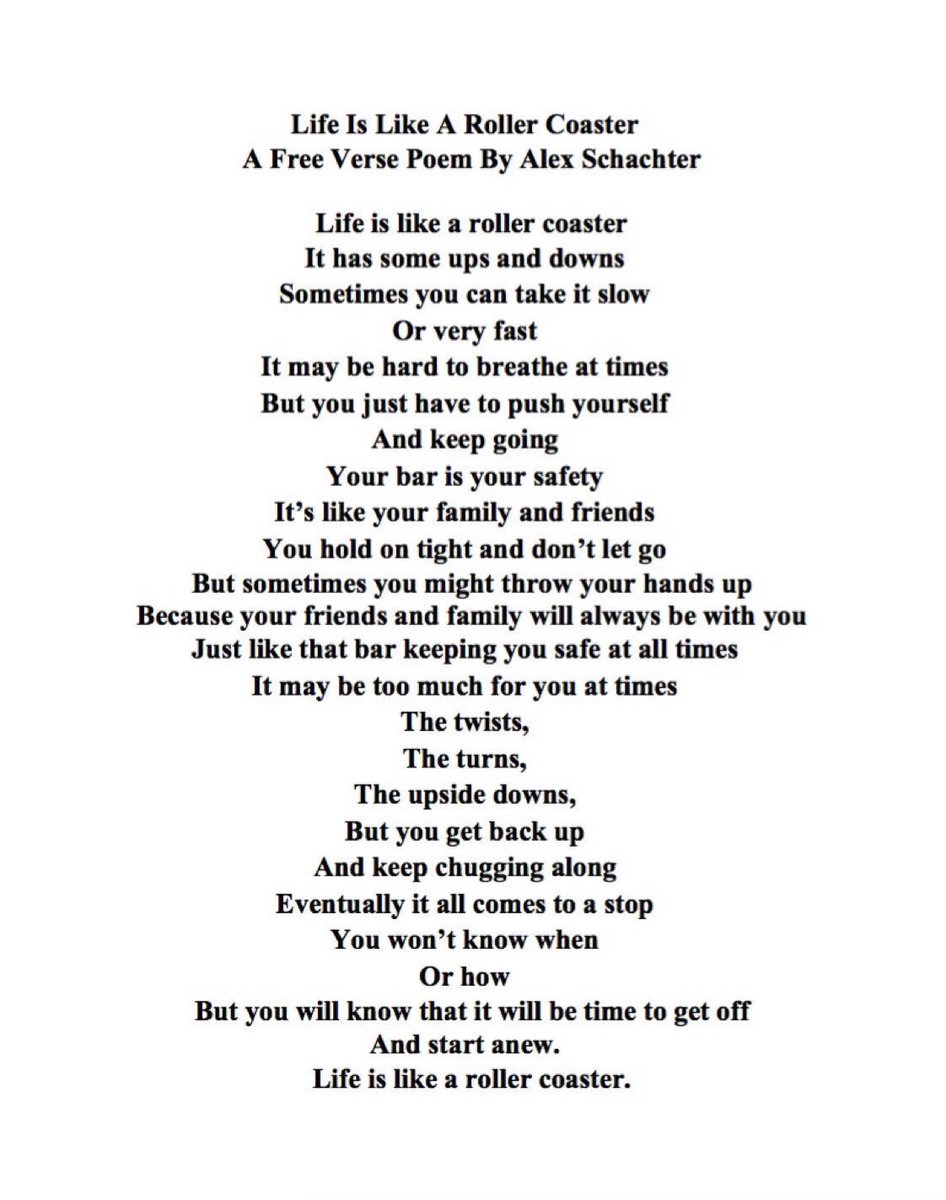 Life Is Like A Roller Coaster
A Free Verse Poem By Alex Schachter

Life is like a roller coaster
It has some ups and downs
Sometimes you can take it slow
Or very fast
It may be hard to breathe at times
But you just have to push yourself
And keep going
Your bar is your safety
It's like your family and friends
You hold on tight and don't let go
But sometimes you might throw your hands up
Because your friends and family will always be with you
Just like that bar keeping you safe at all times
It may be too much for you at times
The twists,
The turns,
The upside downs,
But you get back up
And keep chugging along
Eventually it all comes to a stop
You won't know when
Or how
But you will know that it will be time to get off
And start anew.
Life is like a roller coaster.